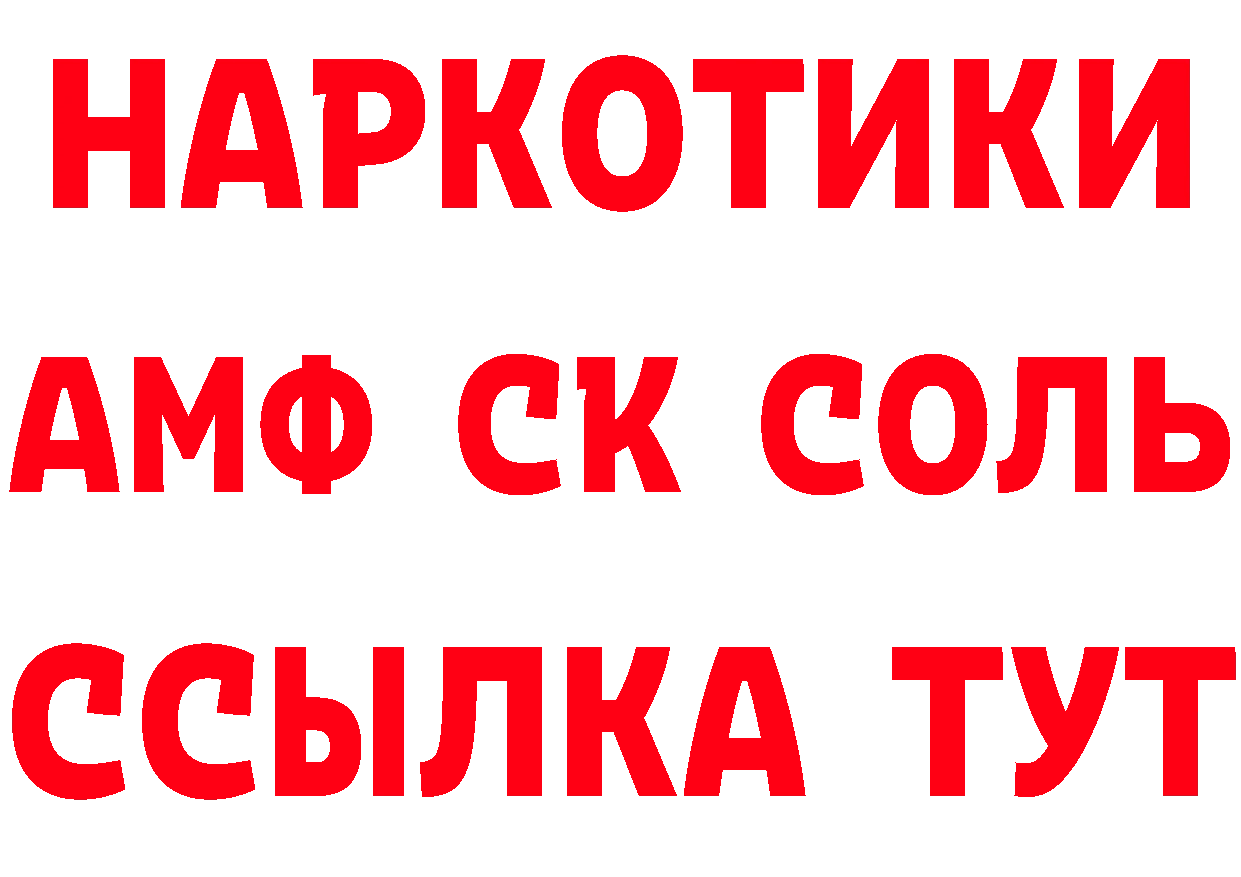 НАРКОТИКИ
АМФ СК СОЛЬ
ССЫЛКА ТУТ